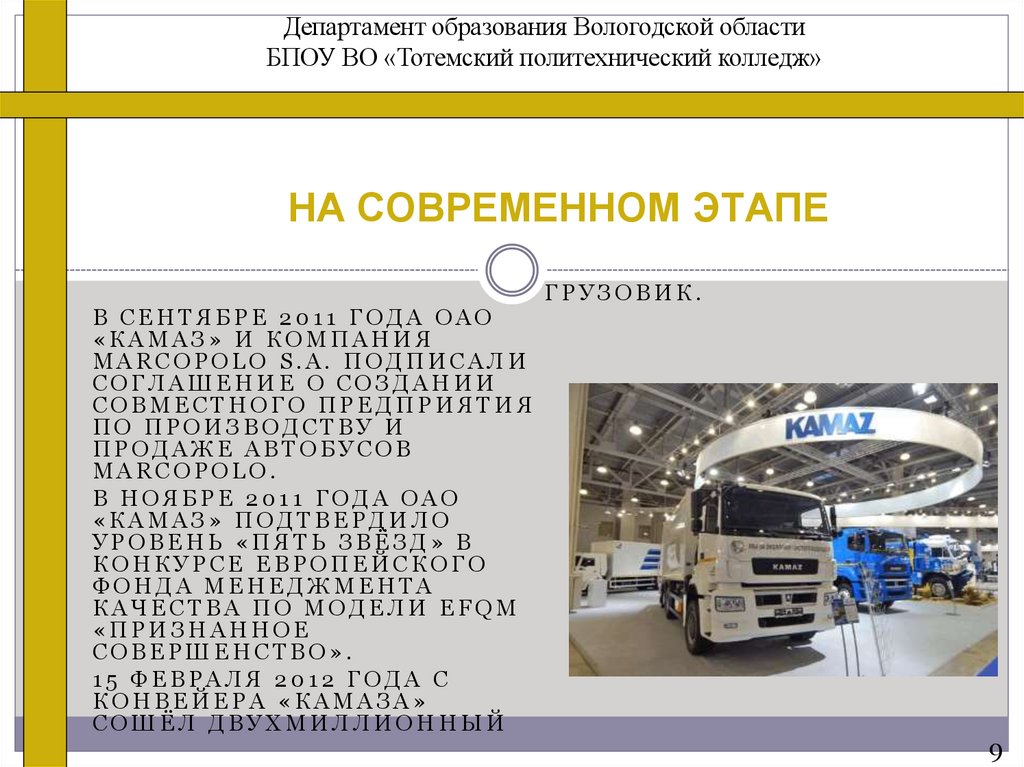 Департамент образования Вологодской области
БПОУ ВО «Тотемский политехнический колледж»

НА СОВРЕМЕННОМ ЭТАПЕ

В СЕНТЯБРЕ 2011 ГОДА ОАО «КАМАЗ» И КОМПАНИЯ MARCOPOLO S.A. ПОДПИСАЛИ СОГЛАШЕНИЕ О СОЗДАНИИ СОВМЕСТНОГО ПРЕДПРИЯТИЯ ПО ПРОИЗВОДСТВУ И ПРОДАЖЕ АВТОБУСОВ MARCOPOLO.

В НОЯБРЕ 2011 ГОДА ОАО «КАМАЗ» ПОДТВЕРДИЛО УРОВЕНЬ «ПЯТЬ ЗВЁЗД» В КОНКУРСЕ ЕВРОПЕЙСКОГО ФОНДА МЕНЕДЖМЕНТА КАЧЕСТВА ПО МОДЕЛИ EFQM «ПРИЗНАННОЕ СОВЕРШЕНСТВО».

15 ФЕВРАЛЯ 2012 ГОДА С КОНВЕЙЕРА «КАМАЗА» СОШЁЛ ДВУХМИЛЛИОННЫЙ ГРУЗОВИК.

KAMAZ

KAMAZ

9